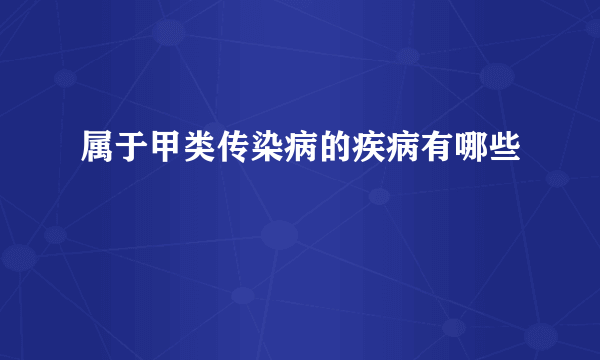 属于甲类传染病的疾病有哪些